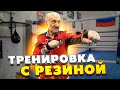 ТРЕНИРОВКА
С РЕЗИНОЙ